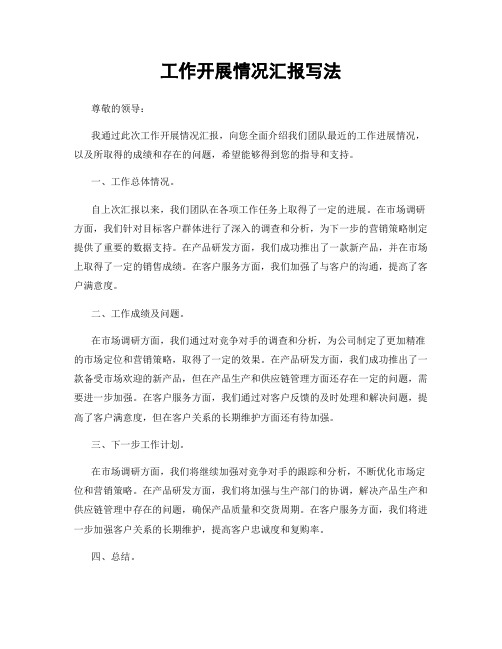 工作开展情况汇报写法

尊敬的领导：

我通过此次工作开展情况汇报，向您全面介绍我们团队最近的工作进展情况，以及所取得的成绩和存在的问题，希望能够得到您的指导和支持。

一、工作总体情况。

自上次汇报以来，我们团队在各项工作任务上取得了一定的进展。在市场调研方面，我们针对目标客户群体进行了深入的调查和分析，为下一步的营销策略制定提供了重要的数据支持。在产品研发方面，我们成功推出了一款新产品，并在市场上取得了一定的销售成绩。在客户服务方面，我们加强了与客户的沟通，提高了客户满意度。

二、工作成绩及问题。

在市场调研方面，我们通过对竞争对手的调查和分析，为公司制定了更加精准的市场定位和营销策略，取得了一定的效果。在产品研发方面，我们成功推出了一款备受市场欢迎的新产品，但在产品生产和供应链管理方面还存在一定的问题，需要进一步加强。在客户服务方面，我们通过对客户反馈的及时处理和解决问题，提高了客户满意度，但在客户关系的长期维护方面还有待加强。

三、下一步工作计划。

在市场调研方面，我们将继续加强对竞争对手的跟踪和分析，不断优化市场定位和营销策略。在产品研发方面，我们将加强与生产部门的协调，解决产品生产和供应链管理中存在的问题，确保产品质量和交货周期。在客户服务方面，我们将进一步加强客户关系的长期维护，提高客户忠诚度和复购率。

四、总结。